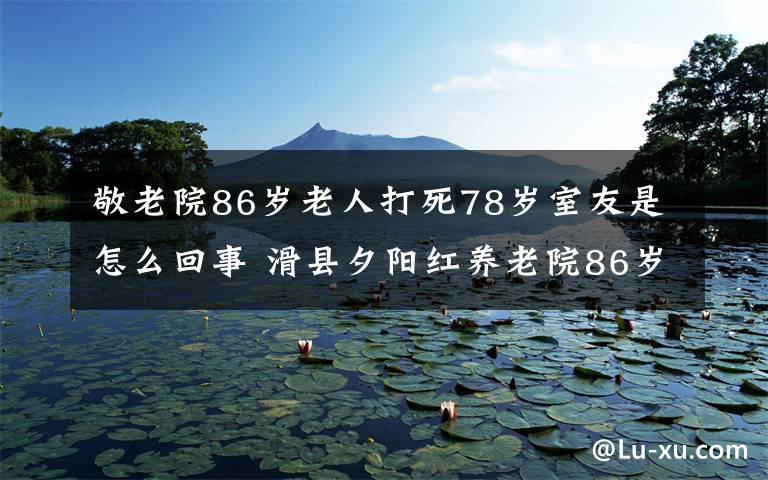 敬老院86岁老人打死78岁室友是怎么回事 滑县夕阳红养老院86岁

@Lu-xu.com